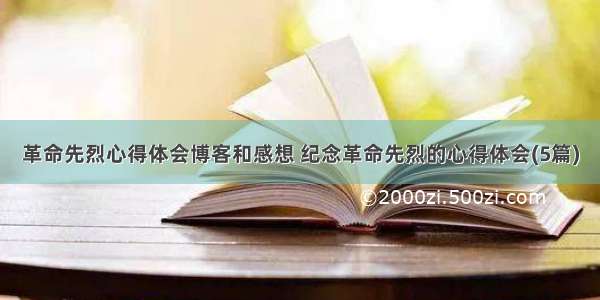 革命先烈心得体会博客和感想 纪念革命先烈的心得体会(5篇)

©2000zi.500zi.com